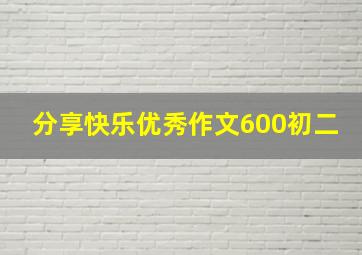 分享快乐优秀作文600初二